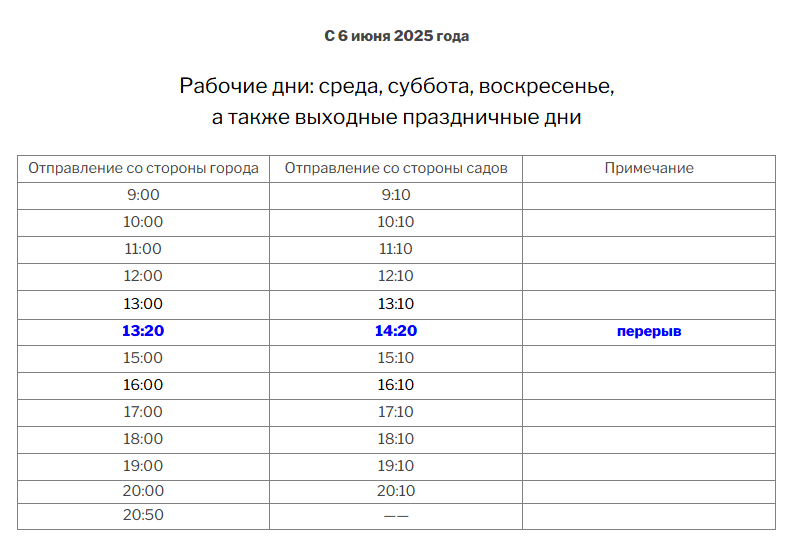 С 6 июня 2025 года

Рабочие дни: среда, суббота, воскресенье, а также выходные праздничные дни

| Отправление со стороны города | Отправление со стороны садов | Примечание |
|---|---|---|
| 9:00 | 9:10 | |
| 10:00 | 10:10 | |
| 11:00 | 11:10 | |
| 12:00 | 12:10 | |
| 13:00 | 13:10 | |
| 13:20 | 14:20 | перерыв |
| 15:00 | 15:10 | |
| 16:00 | 16:10 | |
| 17:00 | 17:10 | |
| 18:00 | 18:10 | |
| 19:00 | 19:10 | |
| 20:00 | 20:10 | |
| 20:50 | —— | |